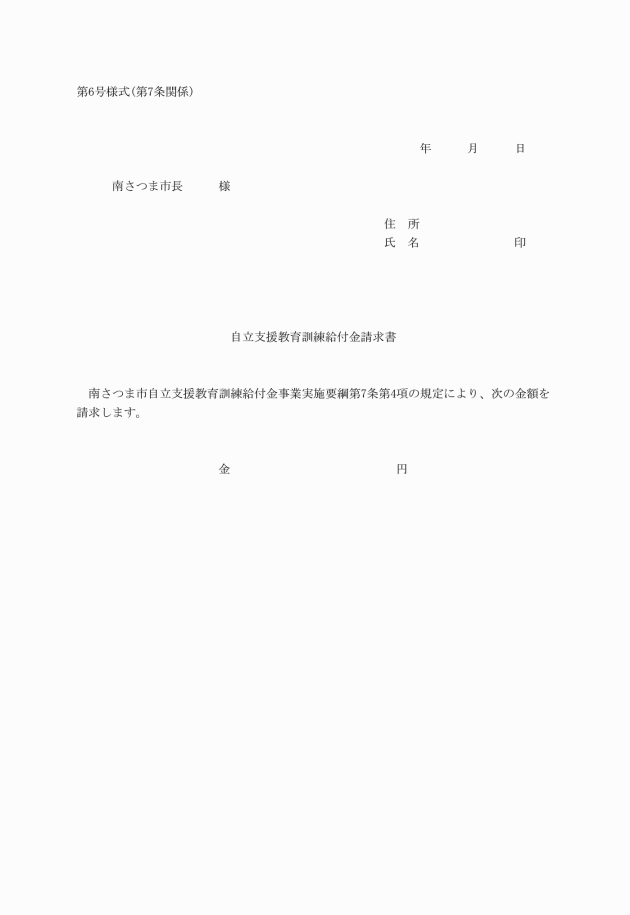 第6号様式(第7条関係)

年　月　日

南さつま市長　様

住　所
氏　名　印

自立支援教育訓練給付金請求書

南さつま市自立支援教育訓練給付金事業実施要綱第7条第4項の規定により、次の金額を請求します。

金　円